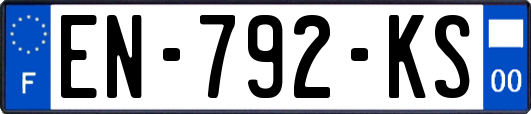 F
EN-792-KS
00